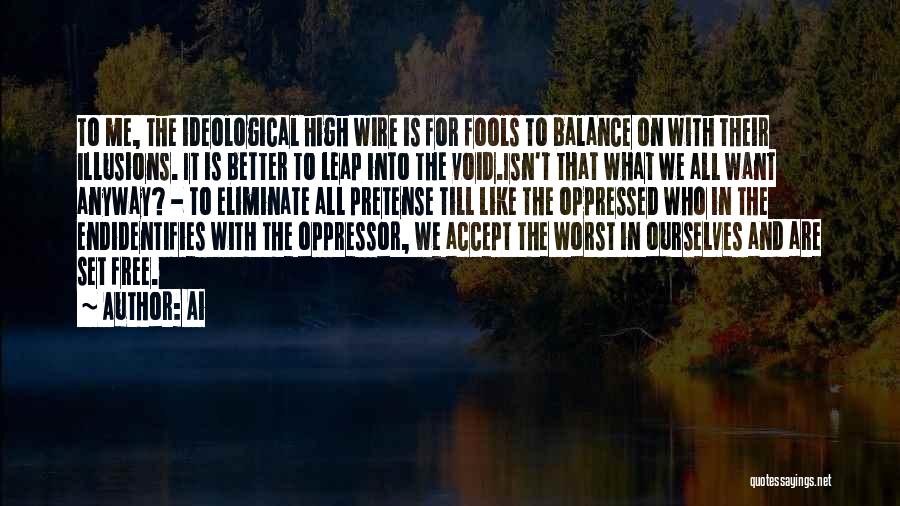 TO ME, THE IDEOLOGICAL HIGH WIRE IS FOR FOOLS TO BALANCE ON WITH THEIR ILLUSIONS. IT IS BETTER TO LEAP INTO THE VOID.ISN'T THAT WHAT WE ALL WANT ANYWAY? - TO ELIMINATE ALL PRETENSE TILL LIKE THE OPPRESSED WHO IN THE ENDIDENTIFIES WITH THE OPPRESSOR, WE ACCEPT THE WORST IN OURSELVES AND ARE SET FREE.

~ AUTHOR: AI

quotessayings.net